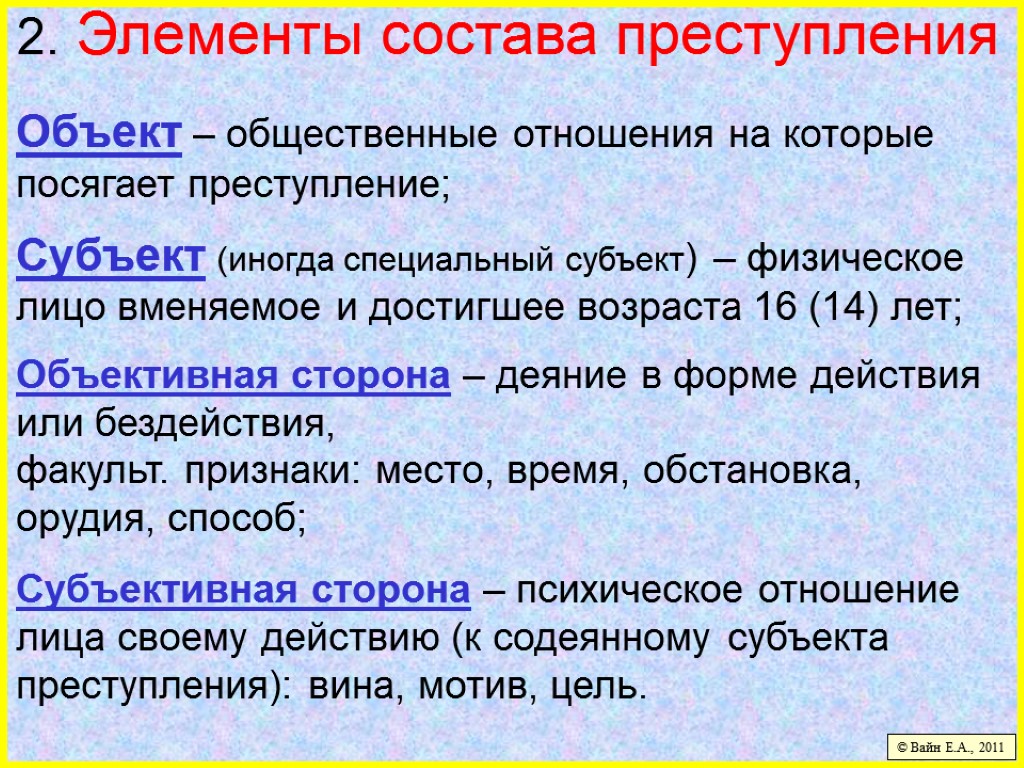 2. Элементы состава преступления

Объект – общественные отношения на которые посягает преступление;

Субъект (иногда специальный субъект) – физическое лицо вменяемое и достигшее возраста 16 (14) лет;

Объективная сторона – деяние в форме действия или бездействия,
факульт. признаки: место, время, обстановка, орудия, способ;

Субъективная сторона – психическое отношение лица своему действию (к содеянному субъекта преступления): вина, мотив, цель.

© Вайн Е.А., 2011